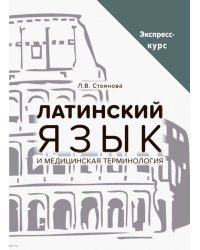 Экспресс-курс

Л.В. Стоянова

ЛАТИНСКИЙ ЯЗЫК

И МЕДИЦИНСКАЯ ТЕРМИНОЛОГИЯ